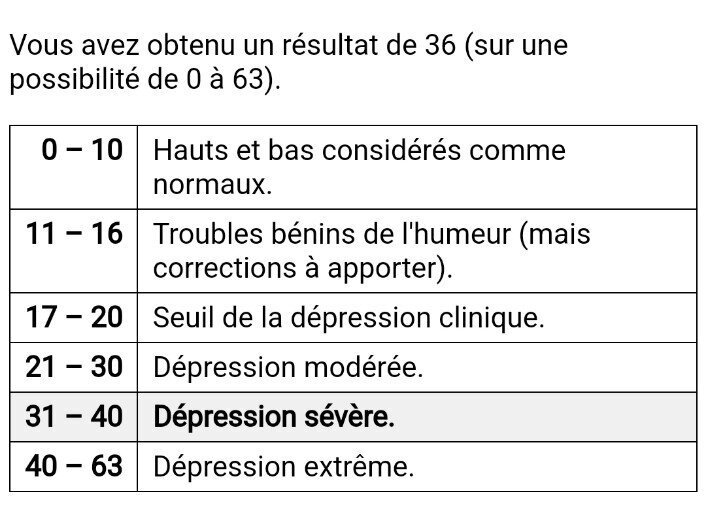 Vous avez obtenu un résultat de 36 (sur une possibilité de 0 à 63).

| 0 – 10 | Hauts et bas considérés comme normaux. |
|---|---|
| 11 – 16 | Troubles bénins de l'humeur (mais corrections à apporter). |
| 17 – 20 | Seuil de la dépression clinique. |
| 21 – 30 | Dépression modérée. |
| 31 – 40 | **Dépression sévère.** |
| 40 – 63 | Dépression extrême. |